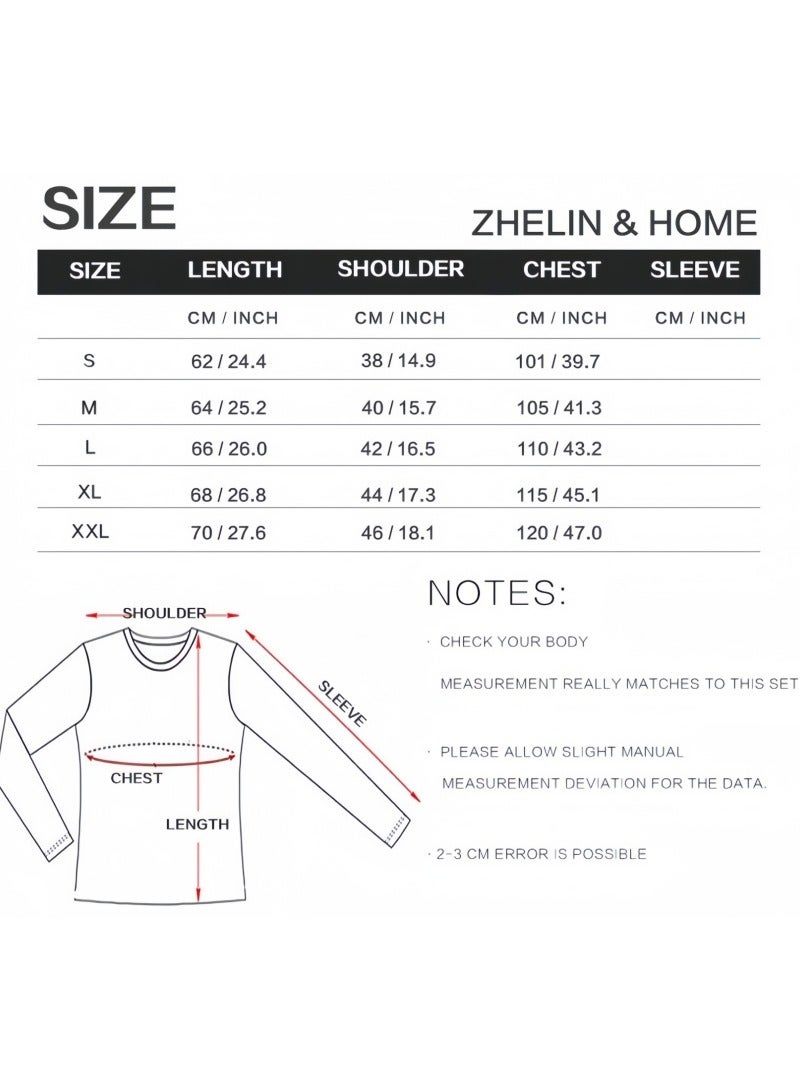 SIZE

ZHELIN & HOME

| SIZE | LENGTH | SHOULDER | CHEST | SLEEVE |
|---|---|---|---|---|
| | CM / INCH | CM / INCH | CM / INCH | CM / INCH |
| S | 62 / 24.4 | 38 / 14.9 | 101 / 39.7 | |
| M | 64 / 25.2 | 40 / 15.7 | 105 / 41.3 | |
| L | 66 / 26.0 | 42 / 16.5 | 110 / 43.2 | |
| XL | 68 / 26.8 | 44 / 17.3 | 115 / 45.1 | |
| XXL | 70 / 27.6 | 46 / 18.1 | 120 / 47.0 | |

SHOULDER

SLEEVE

CHEST

LENGTH

NOTES:

· CHECK YOUR BODY MEASUREMENT REALLY MATCHES TO THIS SET

· PLEASE ALLOW SLIGHT MANUAL MEASUREMENT DEVIATION FOR THE DATA.

· 2-3 CM ERROR IS POSSIBLE